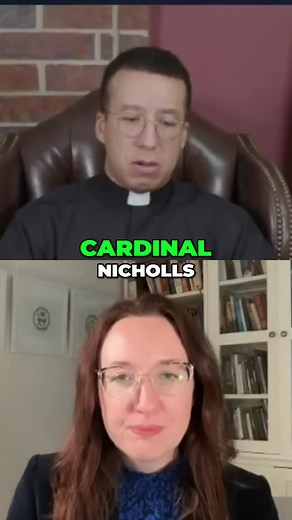 CARDINAL
NICHOLLS